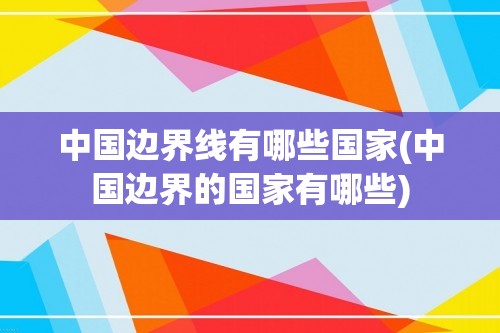 中国边界线有哪些国家(中国边界的国家有哪些)